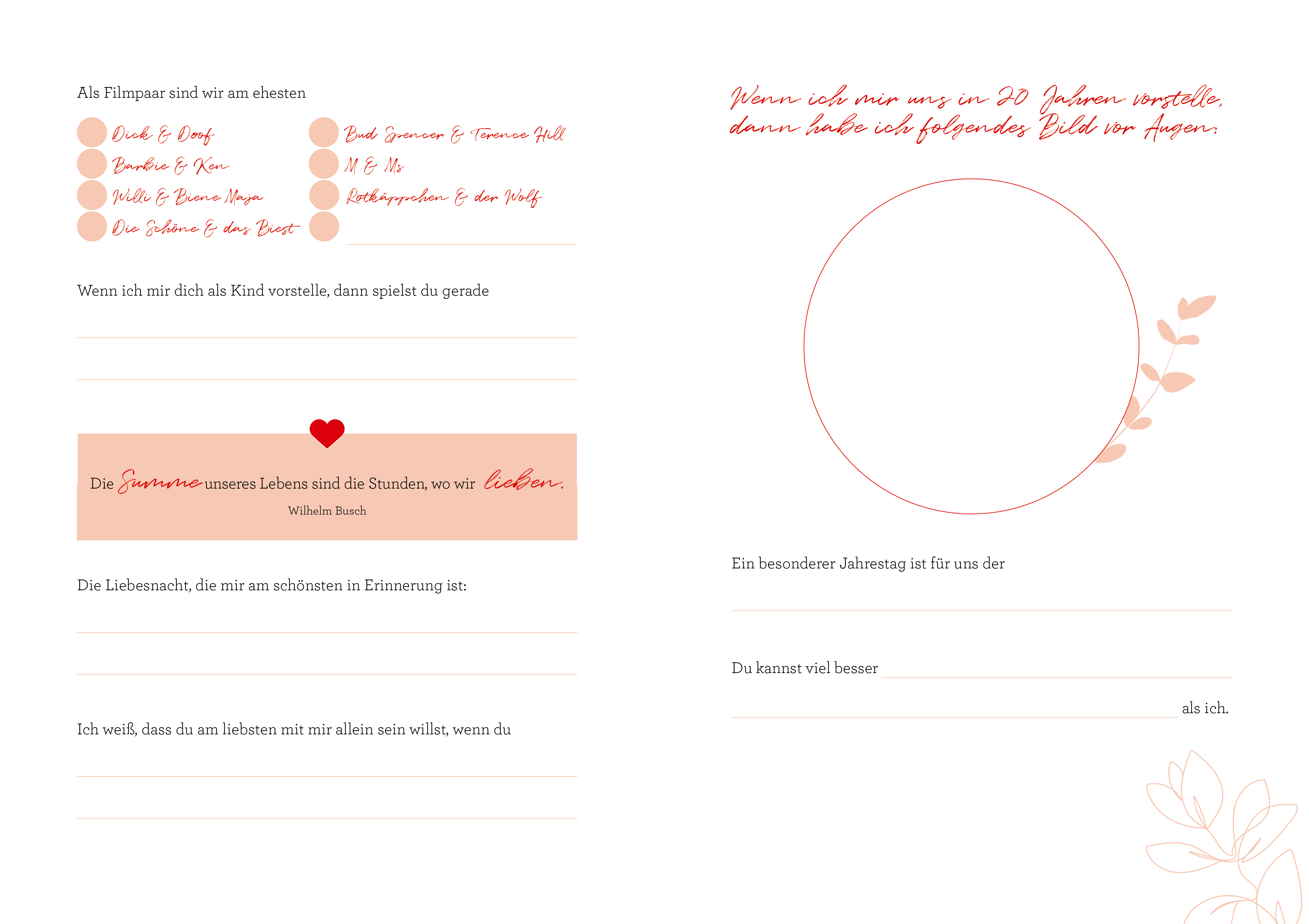 Als Filmpaar sind wir am ehesten

Dick & Doof
Barbie & Ken
Willi & Biene Maja
Die Schöne & das Biest

Bud Spencer & Terence Hill
M & Ms
Rotkäppchen & der Wolf

Wenn ich mir dich als Kind vorstelle, dann spielst du gerade

Die Summe unseres Lebens sind die Stunden, wo wir lieben.
Wilhelm Busch

Die Liebesnacht, die mir am schönsten in Erinnerung ist:

Ich weiß, dass du am liebsten mit mir allein sein willst, wenn du

Wenn ich mir uns in 20 Jahren vorstelle, dann habe ich folgendes Bild vor Augen:

Ein besonderer Jahrestag ist für uns der

Du kannst viel besser

als ich.